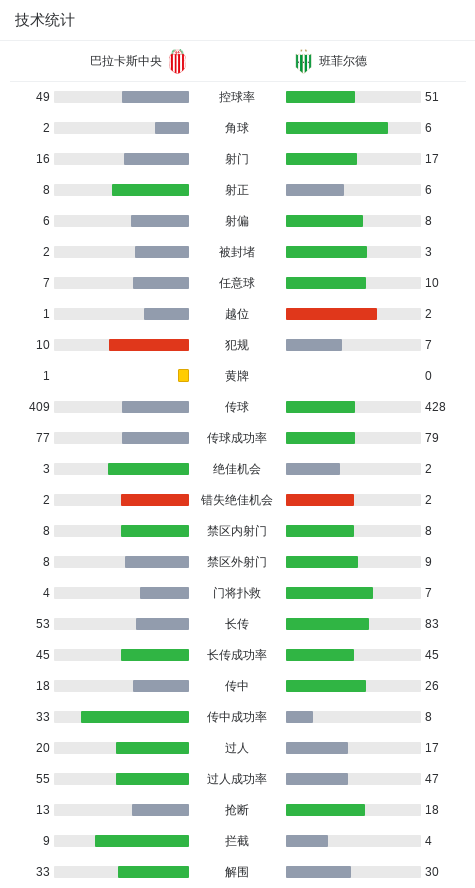 技术统计

| 巴拉卡斯中央 | | 班菲尔德 |
|---|---|---|
| 49 | 控球率 | 51 |
| 2 | 角球 | 6 |
| 16 | 射门 | 17 |
| 8 | 射正 | 6 |
| 6 | 射偏 | 8 |
| 2 | 被封堵 | 3 |
| 7 | 任意球 | 10 |
| 1 | 越位 | 2 |
| 10 | 犯规 | 7 |
| 1 | 黄牌 | 0 |
| 409 | 传球 | 428 |
| 77 | 传球成功率 | 79 |
| 3 | 绝佳机会 | 2 |
| 2 | 错失绝佳机会 | 2 |
| 8 | 禁区内射门 | 8 |
| 8 | 禁区外射门 | 9 |
| 4 | 门将扑救 | 7 |
| 53 | 长传 | 83 |
| 45 | 长传成功率 | 45 |
| 18 | 传中 | 26 |
| 33 | 传中成功率 | 8 |
| 20 | 过人 | 17 |
| 55 | 过人成功率 | 47 |
| 13 | 抢断 | 18 |
| 9 | 拦截 | 4 |
| 33 | 解围 | 30 |